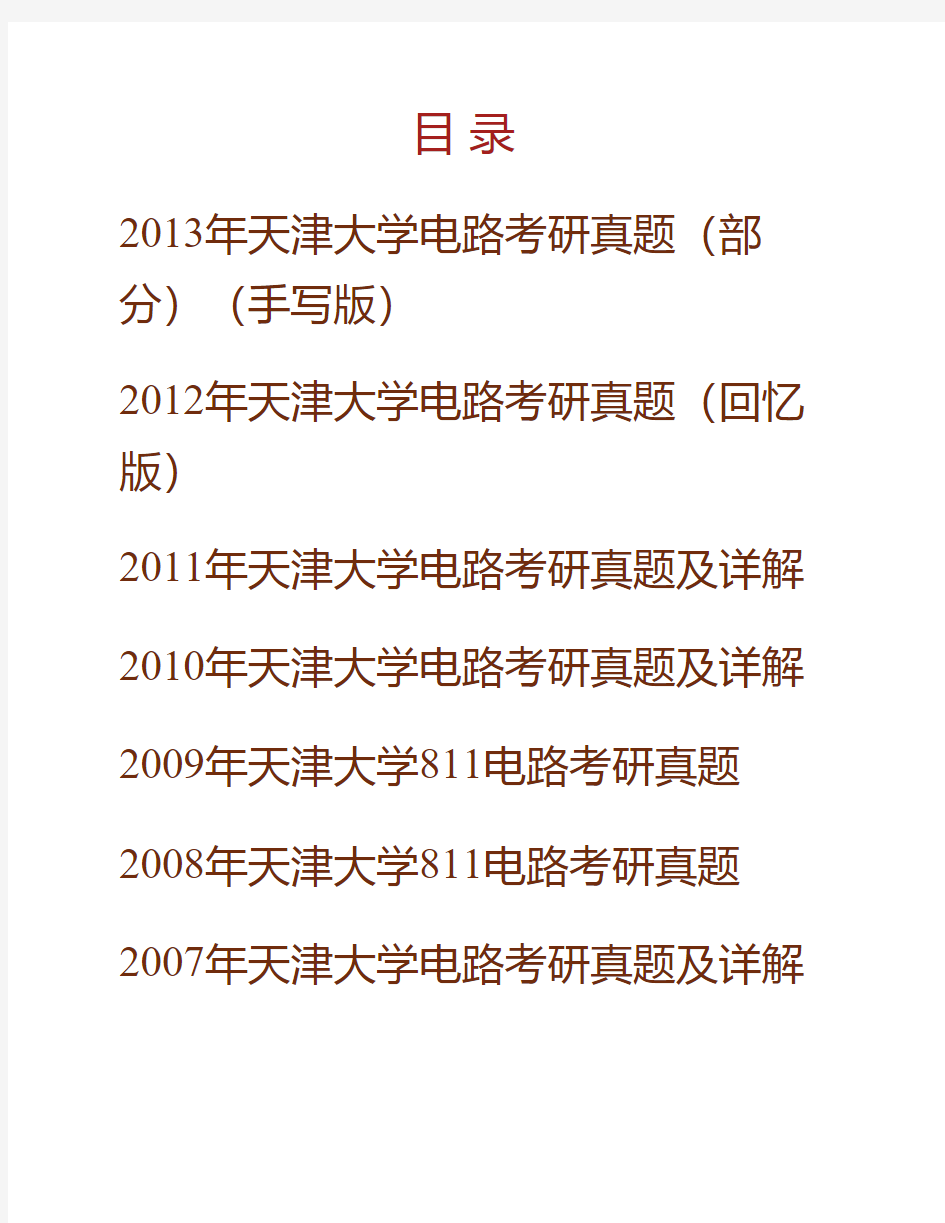 目 录

2013年天津大学电路考研真题（部分）（手写版）

2012年天津大学电路考研真题（回忆版）

2011年天津大学电路考研真题及详解

2010年天津大学电路考研真题及详解

2009年天津大学811电路考研真题

2008年天津大学811电路考研真题

2007年天津大学电路考研真题及详解